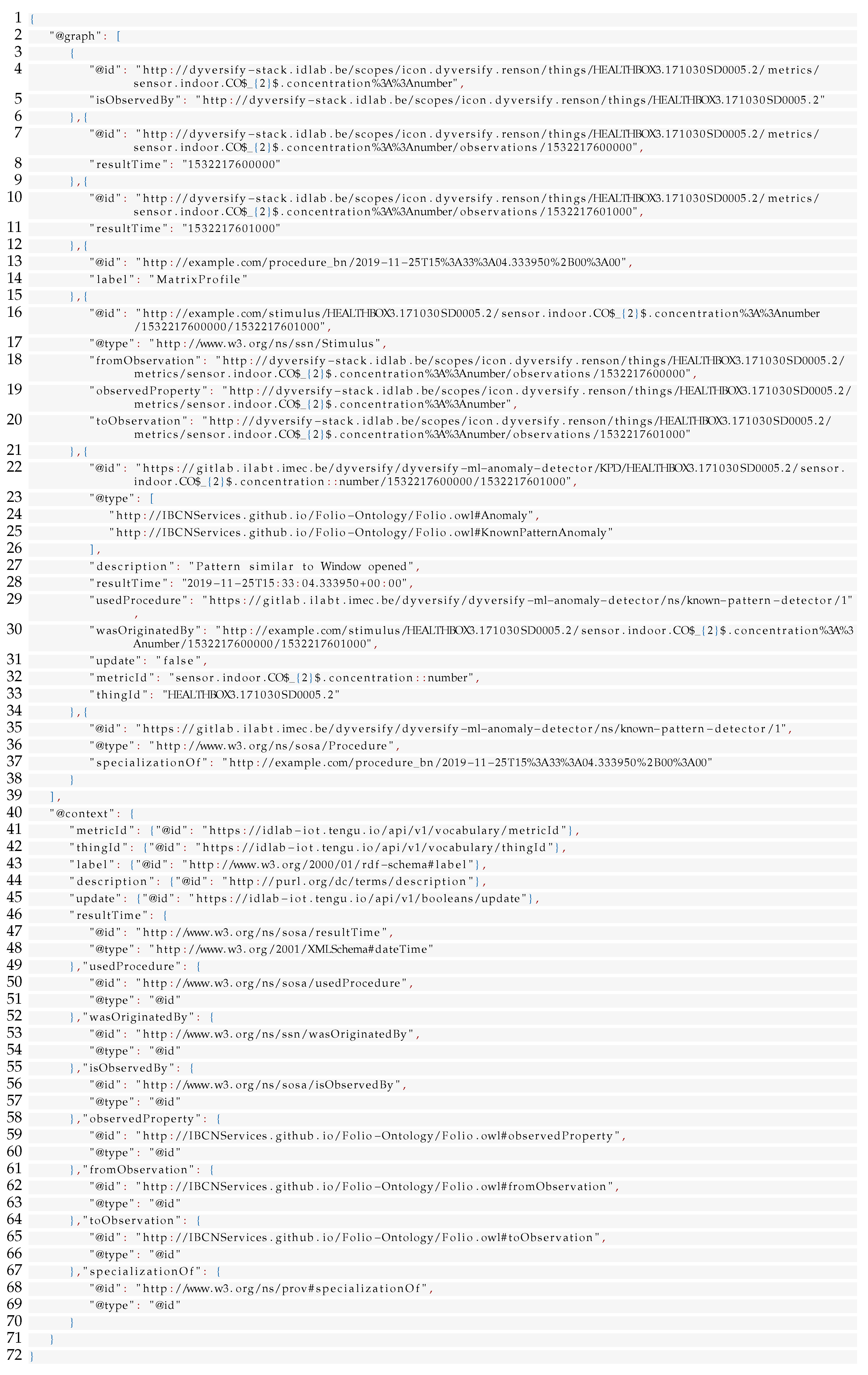 1 {
2 "@graph": [
3 {
4 "@id": "http://dyversify-stack.idlab.be/scopes/icon.dyversify.renson/things/HEALTHBOX3.171030SD0005.2/metrics/sensor.indoor.CO$_{2}$.concentration%3A%3Anumber",
5 "isObservedBy": "http://dyversify-stack.idlab.be/scopes/icon.dyversify.renson/things/HEALTHBOX3.171030SD0005.2"
6 },{
7 "@id": "http://dyversify-stack.idlab.be/scopes/icon.dyversify.renson/things/HEALTHBOX3.171030SD0005.2/metrics/sensor.indoor.CO$_{2}$.concentration%3A%3Anumber/observations/1532217600000",
8 "resultTime": "1532217600000"
9 },{
10 "@id": "http://dyversify-stack.idlab.be/scopes/icon.dyversify.renson/things/HEALTHBOX3.171030SD0005.2/metrics/sensor.indoor.CO$_{2}$.concentration%3A%3Anumber/observations/1532217601000",
11 "resultTime": "1532217601000"
12 },{
13 "@id": "http://example.com/procedure_bn/2019-11-25T15%3A33%3A04.333950%2B00%3A00",
14 "label": "MatrixProfile"
15 },{
16 "@id": "http://example.com/stimulus/HEALTHBOX3.171030SD0005.2/sensor.indoor.CO$_{2}$.concentration%3A%3Anumber/1532217600000/1532217601000",
17 "@type": "http://www.w3.org/ns/ssn/Stimulus",
18 "fromObservation": "http://dyversify-stack.idlab.be/scopes/icon.dyversify.renson/things/HEALTHBOX3.171030SD0005.2/metrics/sensor.indoor.CO$_{2}$.concentration%3A%3Anumber/observations/1532217600000",
19 "observedProperty": "http://dyversify-stack.idlab.be/scopes/icon.dyversify.renson/things/HEALTHBOX3.171030SD0005.2/metrics/sensor.indoor.CO$_{2}$.concentration%3A%3Anumber",
20 "toObservation": "http://dyversify-stack.idlab.be/scopes/icon.dyversify.renson/things/HEALTHBOX3.171030SD0005.2/metrics/sensor.indoor.CO$_{2}$.concentration%3A%3Anumber/observations/1532217601000"
21 },{
22 "@id": "https://gitlab.ilabt.imec.be/dyversify/dyversify-ml-anomaly-detector/KPD/HEALTHBOX3.171030SD0005.2/sensor.indoor.CO$_{2}$.concentration::number/1532217600000/1532217601000",
23 "@type": [
24 "http://IBCNServices.github.io/Folio-Ontology/Folio.owl#Anomaly",
25 "http://IBCNServices.github.io/Folio-Ontology/Folio.owl#KnownPatternAnomaly"
26 ],
27 "description": "Pattern similar to Window opened",
28 "resultTime": "2019-11-25T15:33:04.333950+00:00",
29 "usedProcedure": "https://gitlab.ilabt.imec.be/dyversify/dyversify-ml-anomaly-detector/ns/known-pattern-detector/1",
30 "wasOriginatedBy": "http://example.com/stimulus/HEALTHBOX3.171030SD0005.2/sensor.indoor.CO$_{2}$.concentration%3A%3Anumber/1532217600000/1532217601000",
31 "update": "false",
32 "metricId": "sensor.indoor.CO$_{2}$.concentration::number",
33 "thingId": "HEALTHBOX3.171030SD0005.2"
34 },{
35 "@id": "https://gitlab.ilabt.imec.be/dyversify/dyversify-ml-anomaly-detector/ns/known-pattern-detector/1",
36 "@type": "http://www.w3.org/ns/sosa/Procedure",
37 "specializationOf": "http://example.com/procedure_bn/2019-11-25T15%3A33%3A04.333950%2B00%3A00"
38 }
39 ],
40 "@context": {
41 "metricId": {"@id": "https://idlab-iot.tengu.io/api/v1/vocabulary/metricId"},
42 "thingId": {"@id": "https://idlab-iot.tengu.io/api/v1/vocabulary/thingId"},
43 "label": {"@id": "http://www.w3.org/2000/01/rdf-schema#label"},
44 "description": {"@id": "http://purl.org/dc/terms/description"},
45 "update": {"@id": "https://idlab-iot.tengu.io/api/v1/booleans/update"},
46 "resultTime": {
47 "@id": "http://www.w3.org/ns/sosa/resultTime",
48 "@type": "http://www.w3.org/2001/XMLSchema#dateTime"
49 },"usedProcedure": {
50 "@id": "http://www.w3.org/ns/sosa/usedProcedure",
51 "@type": "@id"
52 },"wasOriginatedBy": {
53 "@id": "http://www.w3.org/ns/ssn/wasOriginatedBy",
54 "@type": "@id"
55 },"isObservedBy": {
56 "@id": "http://www.w3.org/ns/sosa/isObservedBy",
57 "@type": "@id"
58 },"observedProperty": {
59 "@id": "http://IBCNServices.github.io/Folio-Ontology/Folio.owl#observedProperty",
60 "@type": "@id"
61 },"fromObservation": {
62 "@id": "http://IBCNServices.github.io/Folio-Ontology/Folio.owl#fromObservation",
63 "@type": "@id"
64 },"toObservation": {
65 "@id": "http://IBCNServices.github.io/Folio-Ontology/Folio.owl#toObservation",
66 "@type": "@id"
67 },"specializationOf": {
68 "@id": "http://www.w3.org/ns/prov#specializationOf",
69 "@type": "@id"
70 }
71 }
72 }